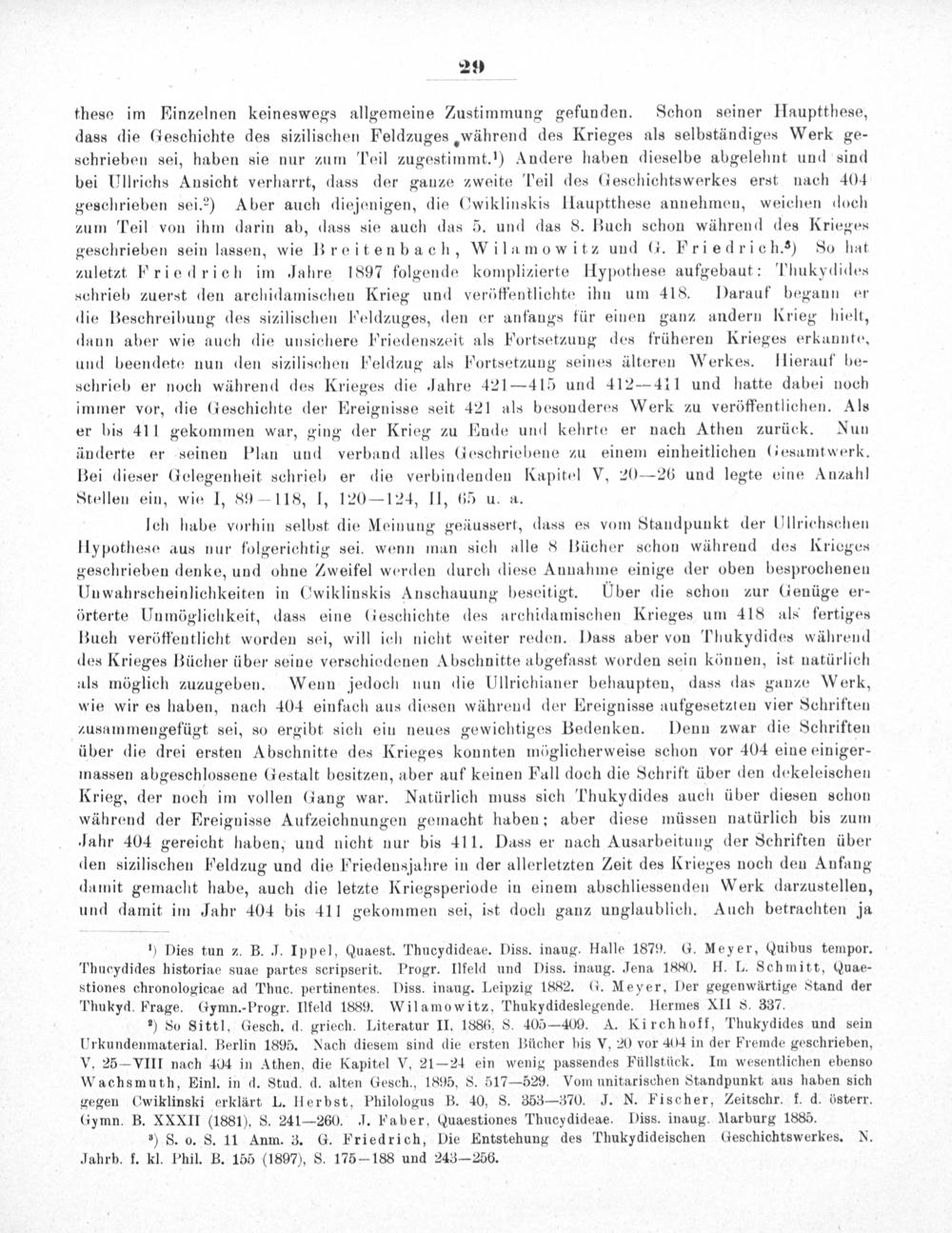 29

these im Einzelnen keineswegs allgemeine Zustimmung gefunden. Schon seiner Hauptthese, dass die Geschichte des sizilischen Feldzuges während des Krieges als selbständiges Werk geschrieben sei, haben sie nur zum Teil zugestimmt.¹) Andere haben dieselbe abgelehnt und sind bei Ullrichs Ansicht verharrt, dass der ganze zweite Teil des Geschichtswerkes erst nach 404 geschrieben sei.²) Aber auch diejenigen, die Cwiklinskis Hauptthese annehmen, weichen doch zum Teil von ihm darin ab, dass sie auch das 5. und das 8. Buch schon während des Krieges geschrieben sein lassen, wie Breitenbach, Wilamowitz und G. Friedrich.³) So hat zuletzt Friedrich im Jahre 1897 folgende komplizierte Hypothese aufgebaut: Thukydides schrieb zuerst den archidamischen Krieg und veröffentlichte ihn um 418. Darauf begann er die Beschreibung des sizilischen Feldzuges, den er anfangs für einen ganz andern Krieg hielt, dann aber wie auch die unsichere Friedenszeit als Fortsetzung des früheren Krieges erkannte, und beendete nun den sizilischen Feldzug als Fortsetzung seines älteren Werkes. Hierauf beschrieb er noch während des Krieges die Jahre 421—415 und 412—411 und hatte dabei noch immer vor, die Geschichte der Ereignisse seit 421 als besonderes Werk zu veröffentlichen. Als er bis 411 gekommen war, ging der Krieg zu Ende und kehrte er nach Athen zurück. Nun änderte er seinen Plan und verband alles Geschriebene zu einem einheitlichen Gesamtwerk. Bei dieser Gelegenheit schrieb er die verbindenden Kapitel V, 20—26 und legte eine Anzahl Stellen ein, wie I, 89—118, I, 120—124, II, 65 u. a.

Ich habe vorhin selbst die Meinung geäussert, dass es vom Standpunkt der Ullrichschen Hypothese aus nur folgerichtig sei. wenn man sich alle 8 Bücher schon während des Krieges geschrieben denke, und ohne Zweifel werden durch diese Annahme einige der oben besprochenen Unwahrscheinlichkeiten in Cwiklinskis Anschauung beseitigt. Über die schon zur Genüge erörterte Unmöglichkeit, dass eine Geschichte des archidamischen Krieges um 418 als fertiges Buch veröffentlicht worden sei, will ich nicht weiter reden. Dass aber von Thukydides während des Krieges Bücher über seine verschiedenen Abschnitte abgefasst worden sein können, ist natürlich als möglich zuzugeben. Wenn jedoch nun die Ullrichianer behaupten, dass das ganze Werk, wie wir es haben, nach 404 einfach aus diesen während der Ereignisse aufgesetzten vier Schriften zusammengefügt sei, so ergibt sich ein neues gewichtiges Bedenken. Denn zwar die Schriften über die drei ersten Abschnitte des Krieges konnten möglicherweise schon vor 404 eine einigermassen abgeschlossene Gestalt besitzen, aber auf keinen Fall doch die Schrift über den dekeleischen Krieg, der noch im vollen Gang war. Natürlich muss sich Thukydides auch über diesen schon während der Ereignisse Aufzeichnungen gemacht haben; aber diese müssen natürlich bis zum Jahr 404 gereicht haben, und nicht nur bis 411. Dass er nach Ausarbeitung der Schriften über den sizilischen Feldzug und die Friedensjahre in der allerletzten Zeit des Krieges noch den Anfang damit gemacht habe, auch die letzte Kriegsperiode in einem abschliessenden Werk darzustellen, und damit im Jahr 404 bis 411 gekommen sei, ist doch ganz unglaublich. Auch betrachten ja

¹) Dies tun z. B. J. Ippel, Quaest. Thucydideae. Diss. inaug. Halle 1879. G. Meyer, Quibus tempor. Thucydides historiae suae partes scripserit. Progr. Ilfeld und Diss. inaug. Jena 1880. H. L. Schmitt, Quaestiones chronologicae ad Thuc. pertinentes. Diss. inaug. Leipzig 1882. G. Meyer, Der gegenwärtige Stand der Thukyd. Frage. Gymn.-Progr. Ilfeld 1889. Wilamowitz, Thukydideslegende. Hermes XII S. 337.

²) So Sittl, Gesch. d. griech. Literatur II, 1886, S. 405—409. A. Kirchhoff, Thukydides und sein Urkundenmaterial. Berlin 1895. Nach diesem sind die ersten Bücher bis V, 20 vor 404 in der Fremde geschrieben, V, 25—VIII nach 404 in Athen, die Kapitel V, 21—24 ein wenig passendes Füllstück. Im wesentlichen ebenso Wachsmuth, Einl. in d. Stud. d. alten Gesch., 1895, S. 517—529. Vom unitarischen Standpunkt aus haben sich gegen Cwiklinski erklärt L. Herbst, Philologus B. 40, S. 353—370. J. N. Fischer, Zeitschr. f. d. österr. Gymn. B. XXXII (1881), S. 241—260. J. Faber, Quaestiones Thucydideae. Diss. inaug. Marburg 1885.

³) S. o. S. 11 Anm. 3. G. Friedrich, Die Entstehung des Thukydideischen Geschichtswerkes. N. Jahrb. f. kl. Phil. B. 155 (1897), S. 175—188 und 243—256.